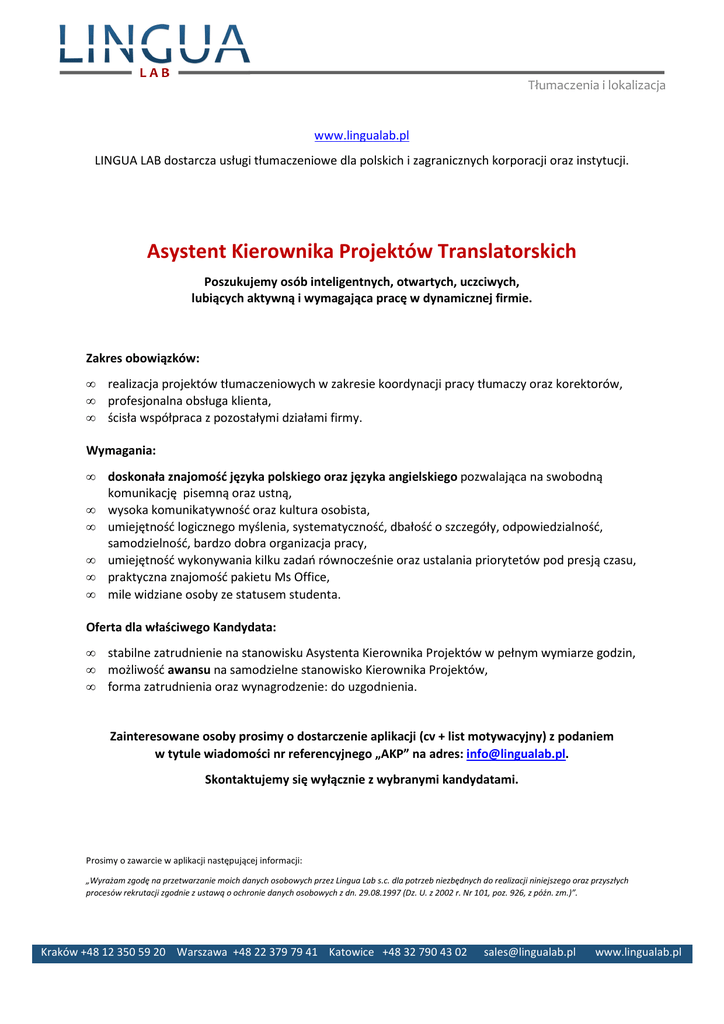 LINGUA
LAB

Tłumaczenia i lokalizacja

www.lingualab.pl

LINGUA LAB dostarcza usługi tłumaczeniowe dla polskich i zagranicznych korporacji oraz instytucji.

Asystent Kierownika Projektów Translatorskich

Poszukujemy osób inteligentnych, otwartych, uczciwych, lubiących aktywną i wymagająca pracę w dynamicznej firmie.

Zakres obowiązków:

∞ realizacja projektów tłumaczeniowych w zakresie koordynacji pracy tłumaczy oraz korektorów,
∞ profesjonalna obsługa klienta,
∞ ścisła współpraca z pozostałymi działami firmy.

Wymagania:

∞ doskonała znajomość języka polskiego oraz języka angielskiego pozwalająca na swobodną komunikację pisemną oraz ustną,
∞ wysoka komunikatywność oraz kultura osobista,
∞ umiejętność logicznego myślenia, systematyczność, dbałość o szczegóły, odpowiedzialność, samodzielność, bardzo dobra organizacja pracy,
∞ umiejętność wykonywania kilku zadań równocześnie oraz ustalania priorytetów pod presją czasu,
∞ praktyczna znajomość pakietu Ms Office,
∞ mile widziane osoby ze statusem studenta.

Oferta dla właściwego Kandydata:

∞ stabilne zatrudnienie na stanowisku Asystenta Kierownika Projektów w pełnym wymiarze godzin,
∞ możliwość awansu na samodzielne stanowisko Kierownika Projektów,
∞ forma zatrudnienia oraz wynagrodzenie: do uzgodnienia.

Zainteresowane osoby prosimy o dostarczenie aplikacji (cv + list motywacyjny) z podaniem w tytule wiadomości nr referencyjnego „AKP" na adres: info@lingualab.pl.

Skontaktujemy się wyłącznie z wybranymi kandydatami.

Prosimy o zawarcie w aplikacji następującej informacji:

„Wyrażam zgodę na przetwarzanie moich danych osobowych przez Lingua Lab s.c. dla potrzeb niezbędnych do realizacji niniejszego oraz przyszłych procesów rekrutacji zgodnie z ustawą o ochronie danych osobowych z dn. 29.08.1997 (Dz. U. z 2002 r. Nr 101, poz. 926, z późn. zm.)".

Kraków +48 12 350 59 20 Warszawa +48 22 379 79 41 Katowice +48 32 790 43 02 sales@lingualab.pl www.lingualab.pl